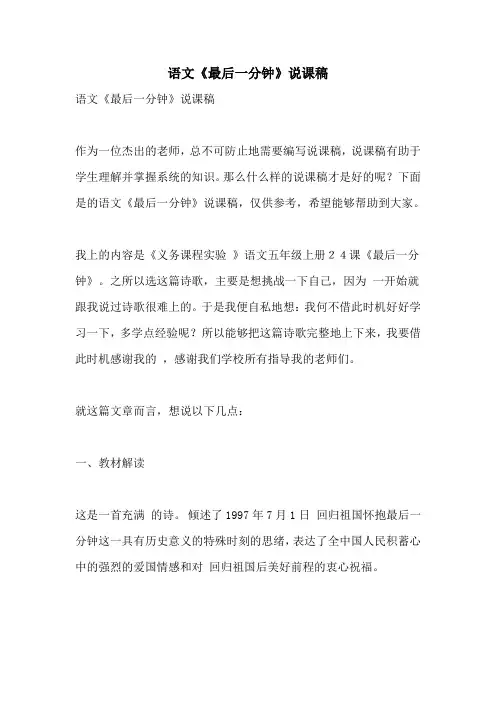 语文《最后一分钟》说课稿

语文《最后一分钟》说课稿

作为一位杰出的老师，总不可防止地需要编写说课稿，说课稿有助于学生理解并掌握系统的知识。那么什么样的说课稿才是好的呢？下面是的语文《最后一分钟》说课稿，仅供参考，希望能够帮助到大家。

我上的内容是《义务课程实验 》语文五年级上册２４课《最后一分钟》。之所以选这篇诗歌，主要是想挑战一下自己，因为 一开始就跟我说过诗歌很难上的。于是我便自私地想：我何不借此时机好好学习一下，多学点经验呢？所以能够把这篇诗歌完整地上下来，我要借此时机感谢我的 ，感谢我们学校所有指导我的老师们。

就这篇文章而言，想说以下几点：

一、教材解读

这是一首充满 的诗。倾述了 1997 年 7 月 1 日 回归祖国怀抱最后一分钟这一具有历史意义的特殊时刻的思绪，表达了全中国人民积蓄心中的强烈的爱国情感和对 回归祖国后美好前程的衷心祝福。